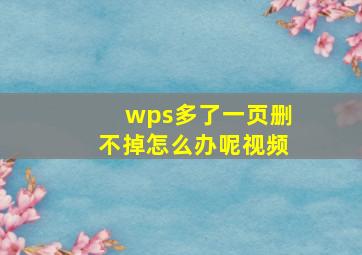 wps多了一页删不掉怎么办呢视频